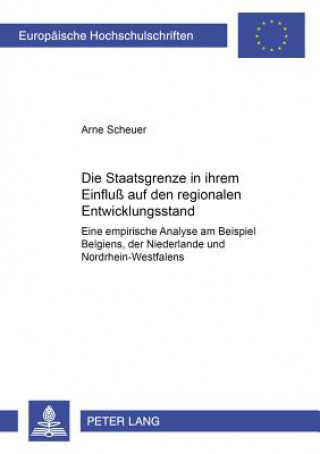 Europäische Hochschulschriften

Arne Scheuer

Die Staatsgrenze in ihrem Einfluß auf den regionalen Entwicklungsstand

Eine empirische Analyse am Beispiel Belgiens, der Niederlande und Nordrhein-Westfalens

PETER LANG